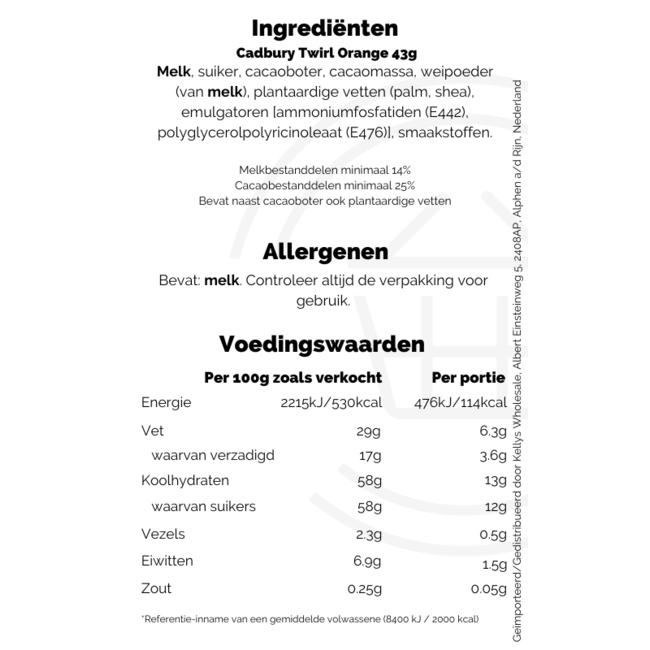 Ingrediënten

Cadbury Twirl Orange 43g

Melk, suiker, cacaoboter, cacaomassa, weipoeder (van melk), plantaardige vetten (palm, shea), emulgatoren [ammoniumfosfatiden (E442), polyglycerolpolyricinoleaat (E476)], smaakstoffen.

Melkbestanddelen minimaal 14%
Cacaobestanddelen minimaal 25%
Bevat naast cacaoboter ook plantaardige vetten

Allergenen

Bevat: melk. Controleer altijd de verpakking voor gebruik.

Voedingswaarden

| | Per 100g zoals verkocht | Per portie |
|---|---|---|
| Energie | 2215kJ/530kcal | 476kJ/114kcal |
| Vet | 29g | 6.3g |
| waarvan verzadigd | 17g | 3.6g |
| Koolhydraten | 58g | 13g |
| waarvan suikers | 58g | 12g |
| Vezels | 2.3g | 0.5g |
| Eiwitten | 6.9g | 1.5g |
| Zout | 0.25g | 0.05g |

*Referentie-inname van een gemiddelde volwassene (8400 kJ / 2000 kcal)

Geïmporteerd/Gedistribueerd door Kellys Wholesale, Albert Einsteinweg 5, 2408AP, Alphen a/d Rijn, Nederland